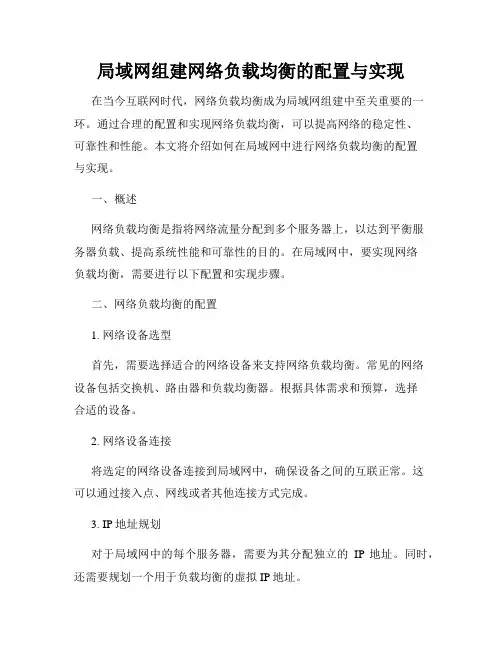 局域网组建网络负载均衡的配置与实现

在当今互联网时代，网络负载均衡成为局域网组建中至关重要的一环。通过合理的配置和实现网络负载均衡，可以提高网络的稳定性、可靠性和性能。本文将介绍如何在局域网中进行网络负载均衡的配置与实现。

一、概述

网络负载均衡是指将网络流量分配到多个服务器上，以达到平衡服务器负载、提高系统性能和可靠性的目的。在局域网中，要实现网络负载均衡，需要进行以下配置和实现步骤。

二、网络负载均衡的配置

1. 网络设备选型

首先，需要选择适合的网络设备来支持网络负载均衡。常见的网络设备包括交换机、路由器和负载均衡器。根据具体需求和预算，选择合适的设备。

2. 网络设备连接

将选定的网络设备连接到局域网中，确保设备之间的互联正常。这可以通过接入点、网线或者其他连接方式完成。

3. IP 地址规划

对于局域网中的每个服务器，需要为其分配独立的 IP 地址。同时，还需要规划一个用于负载均衡的虚拟 IP 地址。